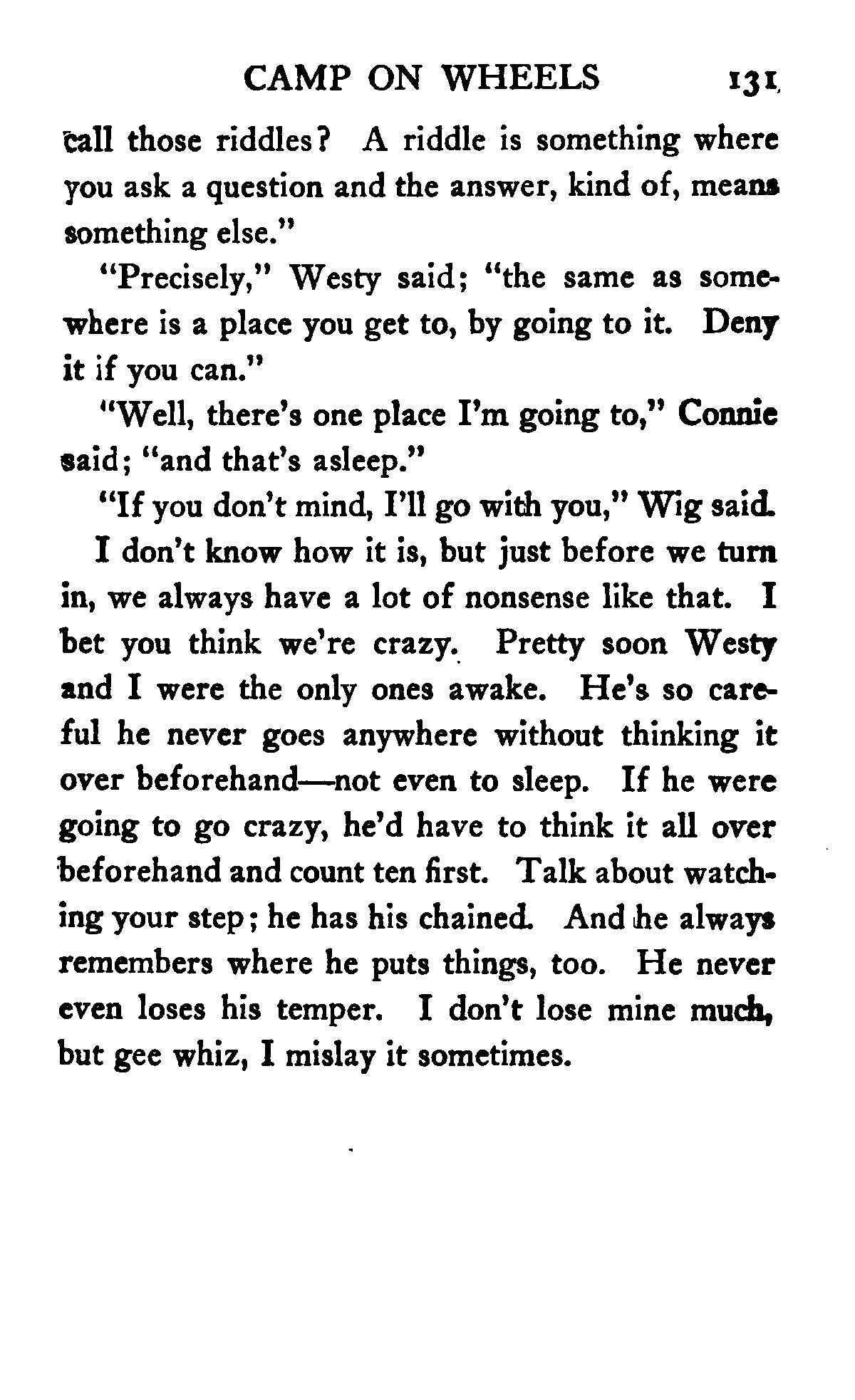 CAMP ON WHEELS 131

call those riddles? A riddle is something where you ask a question and the answer, kind of, means something else."

"Precisely," Westy said; "the same as somewhere is a place you get to, by going to it. Deny it if you can."

"Well, there's one place I'm going to," Connie said; "and that's asleep."

"If you don't mind, I'll go with you," Wig said.

I don't know how it is, but just before we turn in, we always have a lot of nonsense like that. I bet you think we're crazy. Pretty soon Westy and I were the only ones awake. He's so careful he never goes anywhere without thinking it over beforehand—not even to sleep. If he were going to go crazy, he'd have to think it all over beforehand and count ten first. Talk about watching your step; he has his chained. And he always remembers where he puts things, too. He never even loses his temper. I don't lose mine much, but gee whiz, I mislay it sometimes.